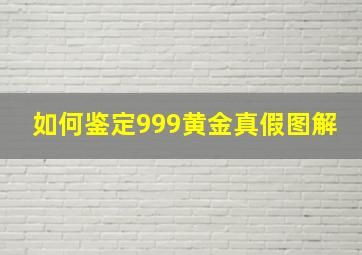 如何鉴定999黄金真假图解